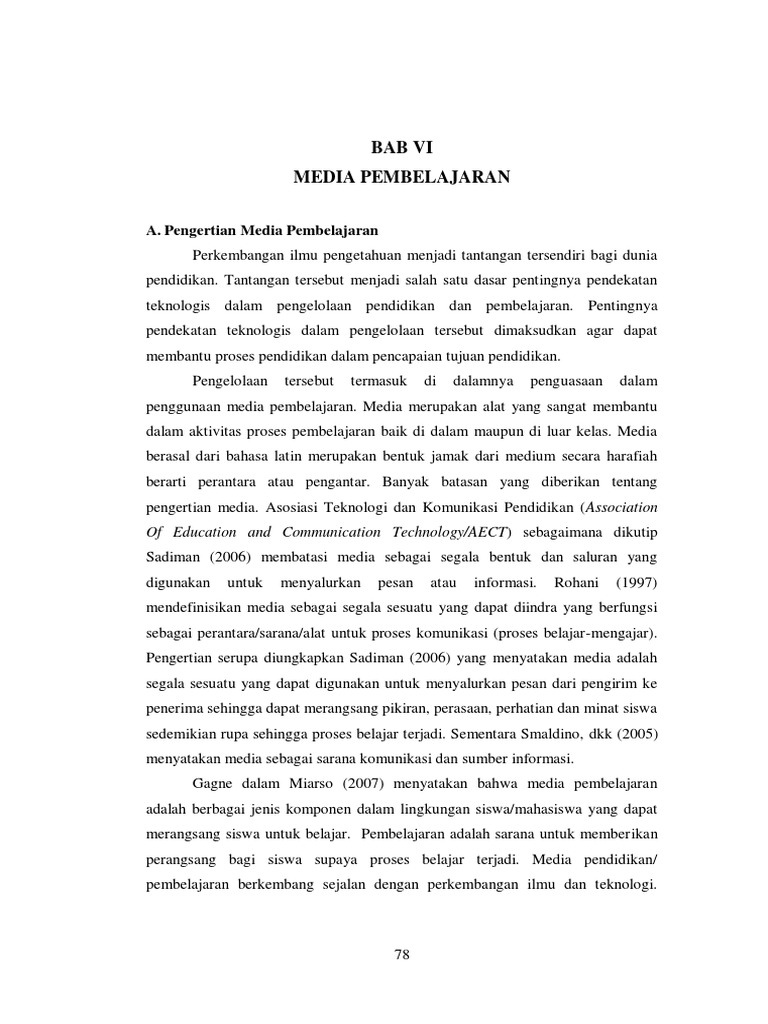 BAB VI
MEDIA PEMBELAJARAN

A. Pengertian Media Pembelajaran

Perkembangan ilmu pengetahuan menjadi tantangan tersendiri bagi dunia pendidikan. Tantangan tersebut menjadi salah satu dasar pentingnya pendekatan teknologis dalam pengelolaan pendidikan dan pembelajaran. Pentingnya pendekatan teknologis dalam pengelolaan tersebut dimaksudkan agar dapat membantu proses pendidikan dalam pencapaian tujuan pendidikan.

Pengelolaan tersebut termasuk di dalamnya penguasaan dalam penggunaan media pembelajaran. Media merupakan alat yang sangat membantu dalam aktivitas proses pembelajaran baik di dalam maupun di luar kelas. Media berasal dari bahasa latin merupakan bentuk jamak dari medium secara harafiah berarti perantara atau pengantar. Banyak batasan yang diberikan tentang pengertian media. Asosiasi Teknologi dan Komunikasi Pendidikan (Association Of Education and Communication Technology/AECT) sebagaimana dikutip Sadiman (2006) membatasi media sebagai segala bentuk dan saluran yang digunakan untuk menyalurkan pesan atau informasi. Rohani (1997) mendefinisikan media sebagai segala sesuatu yang dapat diindra yang berfungsi sebagai perantara/sarana/alat untuk proses komunikasi (proses belajar-mengajar). Pengertian serupa diungkapkan Sadiman (2006) yang menyatakan media adalah segala sesuatu yang dapat digunakan untuk menyalurkan pesan dari pengirim ke penerima sehingga dapat merangsang pikiran, perasaan, perhatian dan minat siswa sedemikian rupa sehingga proses belajar terjadi. Sementara Smaldino, dkk (2005) menyatakan media sebagai sarana komunikasi dan sumber informasi.

Gagne dalam Miarso (2007) menyatakan bahwa media pembelajaran adalah berbagai jenis komponen dalam lingkungan siswa/mahasiswa yang dapat merangsang siswa untuk belajar. Pembelajaran adalah sarana untuk memberikan perangsang bagi siswa supaya proses belajar terjadi. Media pendidikan/ pembelajaran berkembang sejalan dengan perkembangan ilmu dan teknologi.

78